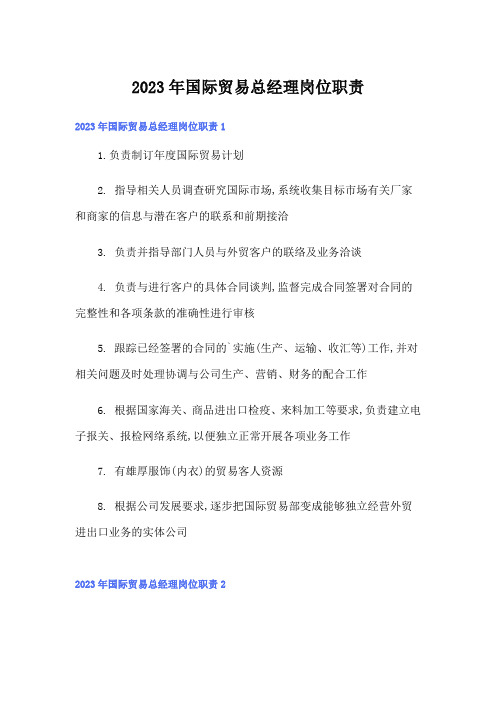 2023年国际贸易总经理岗位职责

2023年国际贸易总经理岗位职责1

1.负责制订年度国际贸易计划

2. 指导相关人员调查研究国际市场,系统收集目标市场有关厂家和商家的信息与潜在客户的联系和前期接洽

3. 负责并指导部门人员与外贸客户的联络及业务洽谈

4. 负责与进行客户的具体合同谈判,监督完成合同签署对合同的完整性和各项条款的准确性进行审核

5. 跟踪已经签署的合同的`实施(生产、运输、收汇等)工作,并对相关问题及时处理协调与公司生产、营销、财务的配合工作

6. 根据国家海关、商品进出口检疫、来料加工等要求,负责建立电子报关、报检网络系统,以便独立正常开展各项业务工作

7. 有雄厚服饰(内衣)的贸易客人资源

8. 根据公司发展要求,逐步把国际贸易部变成能够独立经营外贸进出口业务的实体公司

2023年国际贸易总经理岗位职责2